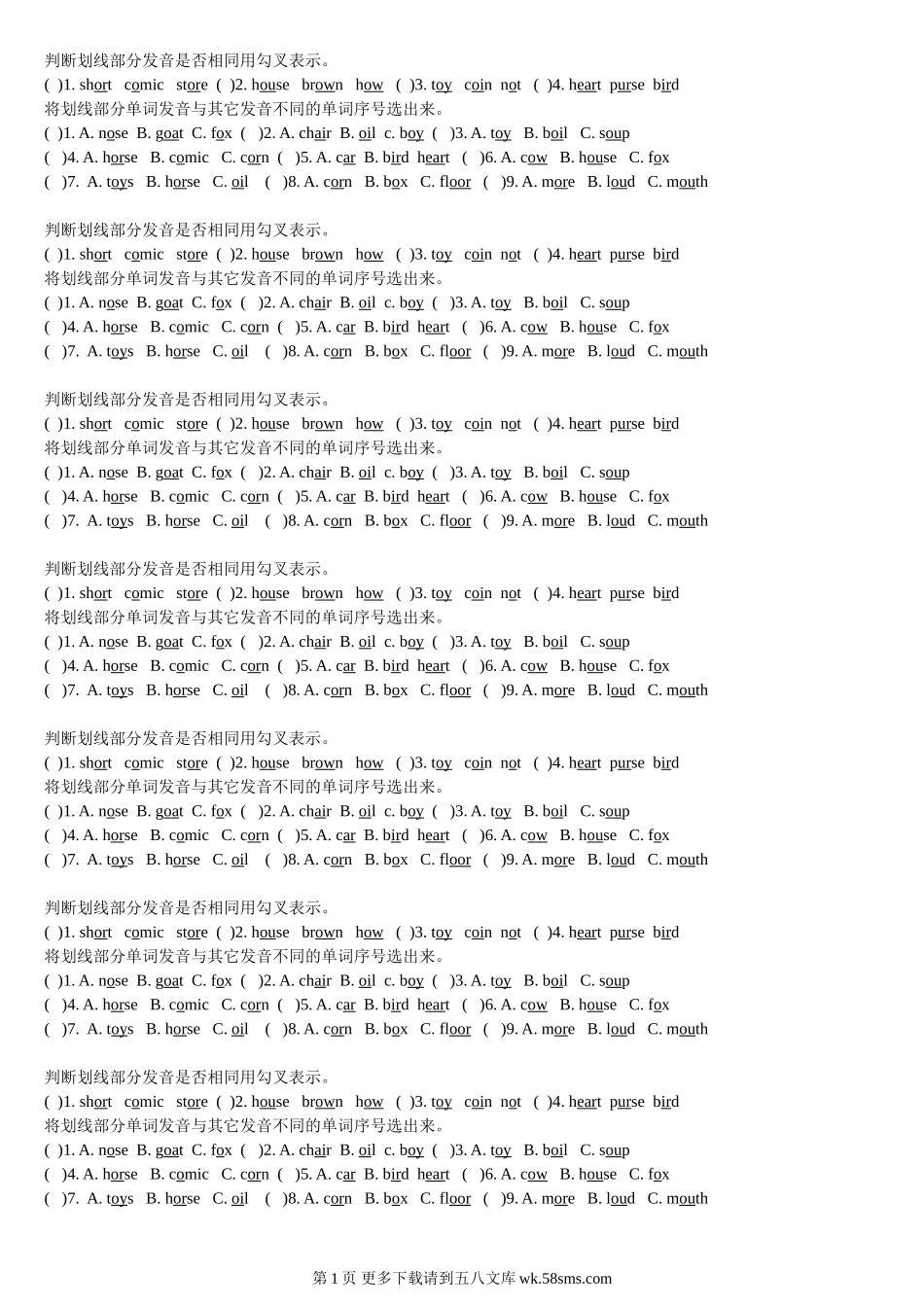 判断划线部分发音是否相同用勾叉表示。
( )1. short comic store ( )2. house brown how ( )3. toy coin not ( )4. heart purse bird
将划线部分单词发音与其它发音不同的单词序号选出来。
( )1. A. nose B. goat C. fox ( )2. A. chair B. oil c. boy ( )3. A. toy B. boil C. soup
( )4. A. horse B. comic C. corn ( )5. A. car B. bird heart ( )6. A. cow B. house C. fox
( )7. A. toys B. horse C. oil ( )8. A. corn B. box C. floor ( )9. A. more B. loud C. mouth

判断划线部分发音是否相同用勾叉表示。
( )1. short comic store ( )2. house brown how ( )3. toy coin not ( )4. heart purse bird
将划线部分单词发音与其它发音不同的单词序号选出来。
( )1. A. nose B. goat C. fox ( )2. A. chair B. oil c. boy ( )3. A. toy B. boil C. soup
( )4. A. horse B. comic C. corn ( )5. A. car B. bird heart ( )6. A. cow B. house C. fox
( )7. A. toys B. horse C. oil ( )8. A. corn B. box C. floor ( )9. A. more B. loud C. mouth

判断划线部分发音是否相同用勾叉表示。
( )1. short comic store ( )2. house brown how ( )3. toy coin not ( )4. heart purse bird
将划线部分单词发音与其它发音不同的单词序号选出来。
( )1. A. nose B. goat C. fox ( )2. A. chair B. oil c. boy ( )3. A. toy B. boil C. soup
( )4. A. horse B. comic C. corn ( )5. A. car B. bird heart ( )6. A. cow B. house C. fox
( )7. A. toys B. horse C. oil ( )8. A. corn B. box C. floor ( )9. A. more B. loud C. mouth

判断划线部分发音是否相同用勾叉表示。
( )1. short comic store ( )2. house brown how ( )3. toy coin not ( )4. heart purse bird
将划线部分单词发音与其它发音不同的单词序号选出来。
( )1. A. nose B. goat C. fox ( )2. A. chair B. oil c. boy ( )3. A. toy B. boil C. soup
( )4. A. horse B. comic C. corn ( )5. A. car B. bird heart ( )6. A. cow B. house C. fox
( )7. A. toys B. horse C. oil ( )8. A. corn B. box C. floor ( )9. A. more B. loud C. mouth

判断划线部分发音是否相同用勾叉表示。
( )1. short comic store ( )2. house brown how ( )3. toy coin not ( )4. heart purse bird
将划线部分单词发音与其它发音不同的单词序号选出来。
( )1. A. nose B. goat C. fox ( )2. A. chair B. oil c. boy ( )3. A. toy B. boil C. soup
( )4. A. horse B. comic C. corn ( )5. A. car B. bird heart ( )6. A. cow B. house C. fox
( )7. A. toys B. horse C. oil ( )8. A. corn B. box C. floor ( )9. A. more B. loud C. mouth

判断划线部分发音是否相同用勾叉表示。
( )1. short comic store ( )2. house brown how ( )3. toy coin not ( )4. heart purse bird
将划线部分单词发音与其它发音不同的单词序号选出来。
( )1. A. nose B. goat C. fox ( )2. A. chair B. oil c. boy ( )3. A. toy B. boil C. soup
( )4. A. horse B. comic C. corn ( )5. A. car B. bird heart ( )6. A. cow B. house C. fox
( )7. A. toys B. horse C. oil ( )8. A. corn B. box C. floor ( )9. A. more B. loud C. mouth

判断划线部分发音是否相同用勾叉表示。
( )1. short comic store ( )2. house brown how ( )3. toy coin not ( )4. heart purse bird
将划线部分单词发音与其它发音不同的单词序号选出来。
( )1. A. nose B. goat C. fox ( )2. A. chair B. oil c. boy ( )3. A. toy B. boil C. soup
( )4. A. horse B. comic C. corn ( )5. A. car B. bird heart ( )6. A. cow B. house C. fox
( )7. A. toys B. horse C. oil ( )8. A. corn B. box C. floor ( )9. A. more B. loud C. mouth

第 1 页 更多下载请到五八文库 wk.58sms.com